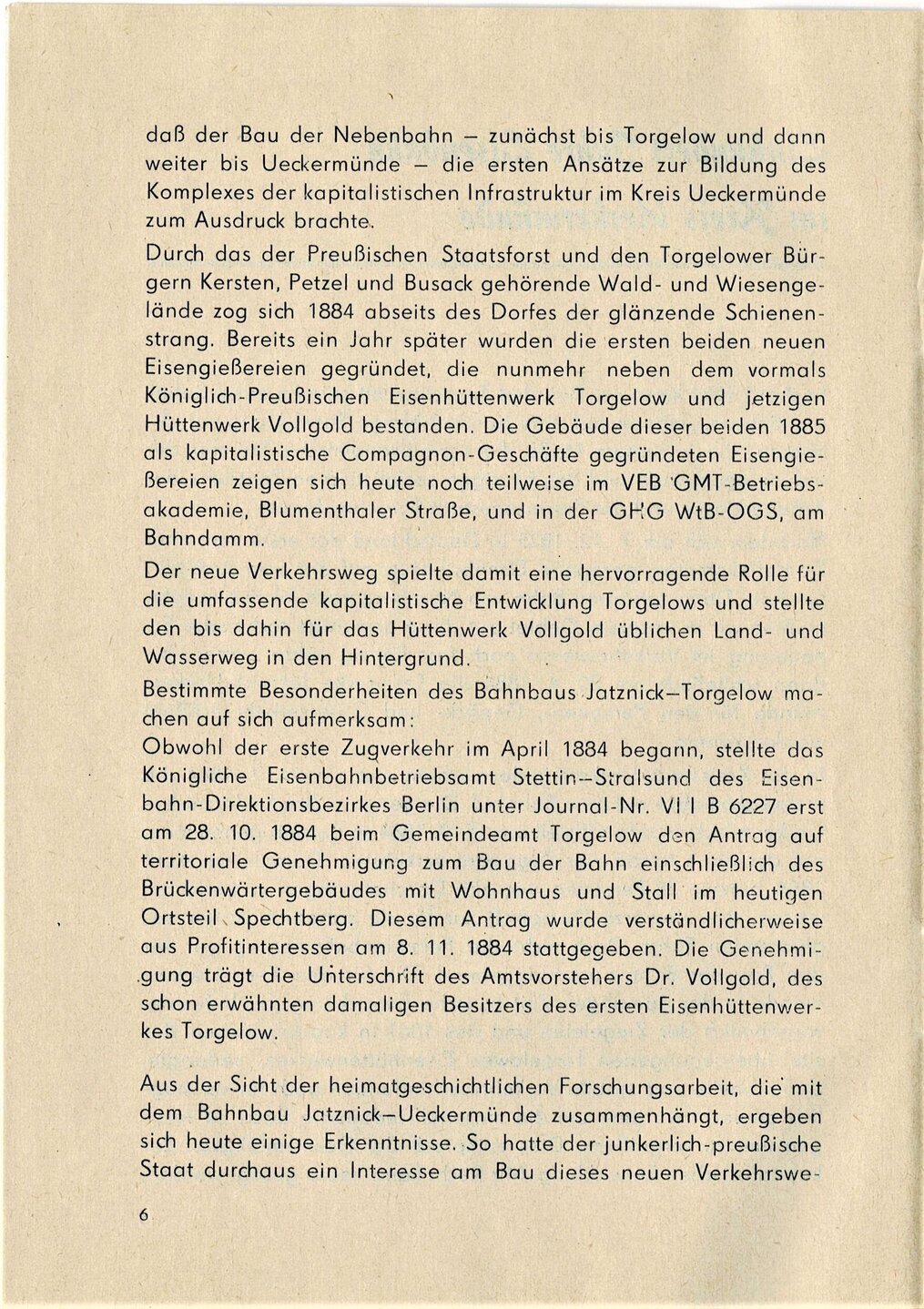 daß der Bau der Nebenbahn – zunächst bis Torgelow und dann weiter bis Ueckermünde – die ersten Ansätze zur Bildung des Komplexes der kapitalistischen Infrastruktur im Kreis Ueckermünde zum Ausdruck brachte.

Durch das der Preußischen Staatsforst und den Torgelower Bürgern Kersten, Petzel und Busack gehörende Wald- und Wiesengelände zog sich 1884 abseits des Dorfes der glänzende Schienenstrang. Bereits ein Jahr später wurden die ersten beiden neuen Eisengießereien gegründet, die nunmehr neben dem vormals Königlich-Preußischen Eisenhüttenwerk Torgelow und jetzigen Hüttenwerk Vollgold bestanden. Die Gebäude dieser beiden 1885 als kapitalistische Compagnon-Geschäfte gegründeten Eisengießereien zeigen sich heute noch teilweise im VEB GMT-Betriebsakademie, Blumenthaler Straße, und in der GHG WtB-OGS, am Bahndamm.

Der neue Verkehrsweg spielte damit eine hervorragende Rolle für die umfassende kapitalistische Entwicklung Torgelows und stellte den bis dahin für das Hüttenwerk Vollgold üblichen Land- und Wasserweg in den Hintergrund.

Bestimmte Besonderheiten des Bahnbaus Jatznick–Torgelow machen auf sich aufmerksam:

Obwohl der erste Zugverkehr im April 1884 begann, stellte das Königliche Eisenbahnbetriebsamt Stettin–Stralsund des Eisenbahn-Direktionsbezirkes Berlin unter Journal-Nr. VI I B 6227 erst am 28. 10. 1884 beim Gemeindeamt Torgelow den Antrag auf territoriale Genehmigung zum Bau der Bahn einschließlich des Brückenwärtergebäudes mit Wohnhaus und Stall im heutigen Ortsteil Spechtberg. Diesem Antrag wurde verständlicherweise aus Profitinteressen am 8. 11. 1884 stattgegeben. Die Genehmigung trägt die Unterschrift des Amtsvorstehers Dr. Vollgold, des schon erwähnten damaligen Besitzers des ersten Eisenhüttenwerkes Torgelow.

Aus der Sicht der heimatgeschichtlichen Forschungsarbeit, die mit dem Bahnbau Jatznick–Ueckermünde zusammenhängt, ergeben sich heute einige Erkenntnisse. So hatte der junkerlich-preußische Staat durchaus ein Interesse am Bau dieses neuen Verkehrswe-

6